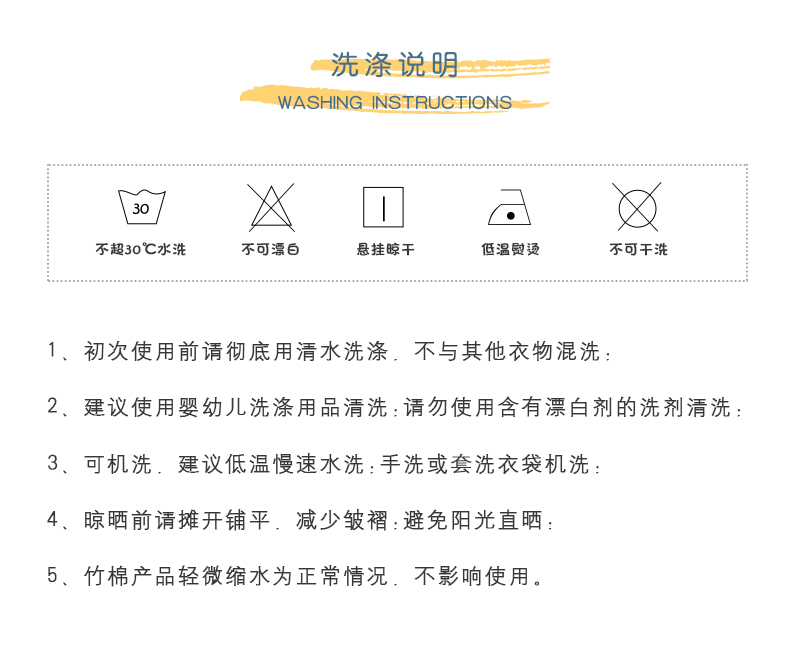 洗涤说明
WASHING INSTRUCTIONS

30
不超30℃水洗

不可漂白

悬挂晾干

低温熨烫

不可干洗

1、初次使用前请彻底用清水洗涤，不与其他衣物混洗；

2、建议使用婴幼儿洗涤用品清洗；请勿使用含有漂白剂的洗剂清洗；

3、可机洗，建议低温慢速水洗；手洗或套洗衣袋机洗；

4、晾晒前请摊开铺平，减少皱褶；避免阳光直晒；

5、竹棉产品轻微缩水为正常情况，不影响使用。